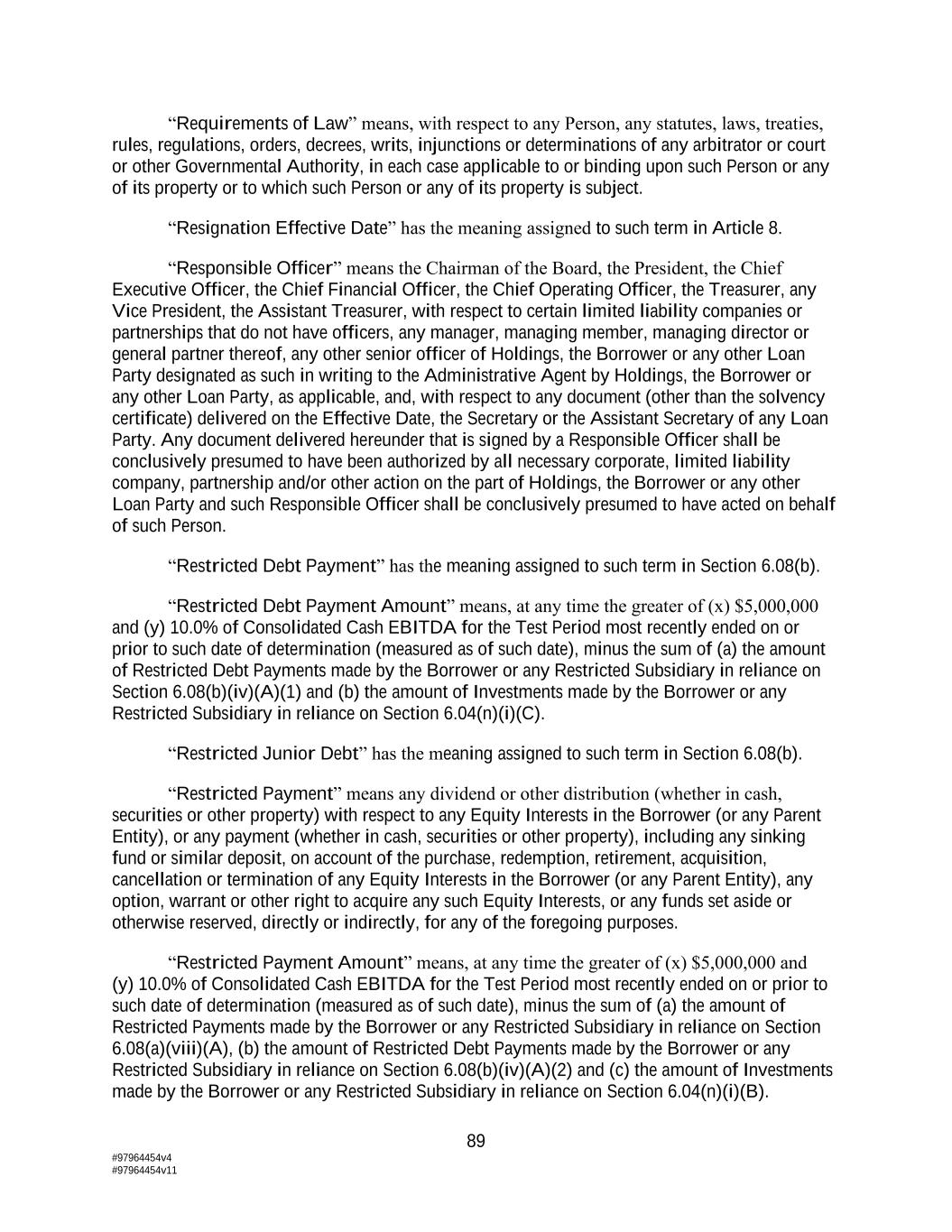 “Requirements of Law” means, with respect to any Person, any statutes, laws, treaties, rules, regulations, orders, decrees, writs, injunctions or determinations of any arbitrator or court or other Governmental Authority, in each case applicable to or binding upon such Person or any of its property or to which such Person or any of its property is subject.

“Resignation Effective Date” has the meaning assigned to such term in Article 8.

“Responsible Officer” means the Chairman of the Board, the President, the Chief Executive Officer, the Chief Financial Officer, the Chief Operating Officer, the Treasurer, any Vice President, the Assistant Treasurer, with respect to certain limited liability companies or partnerships that do not have officers, any manager, managing member, managing director or general partner thereof, any other senior officer of Holdings, the Borrower or any other Loan Party designated as such in writing to the Administrative Agent by Holdings, the Borrower or any other Loan Party, as applicable, and, with respect to any document (other than the solvency certificate) delivered on the Effective Date, the Secretary or the Assistant Secretary of any Loan Party. Any document delivered hereunder that is signed by a Responsible Officer shall be conclusively presumed to have been authorized by all necessary corporate, limited liability company, partnership and/or other action on the part of Holdings, the Borrower or any other Loan Party and such Responsible Officer shall be conclusively presumed to have acted on behalf of such Person.

“Restricted Debt Payment” has the meaning assigned to such term in Section 6.08(b).

“Restricted Debt Payment Amount” means, at any time the greater of (x) $5,000,000 and (y) 10.0% of Consolidated Cash EBITDA for the Test Period most recently ended on or prior to such date of determination (measured as of such date), minus the sum of (a) the amount of Restricted Debt Payments made by the Borrower or any Restricted Subsidiary in reliance on Section 6.08(b)(iv)(A)(1) and (b) the amount of Investments made by the Borrower or any Restricted Subsidiary in reliance on Section 6.04(n)(i)(C).

“Restricted Junior Debt” has the meaning assigned to such term in Section 6.08(b).

“Restricted Payment” means any dividend or other distribution (whether in cash, securities or other property) with respect to any Equity Interests in the Borrower (or any Parent Entity), or any payment (whether in cash, securities or other property), including any sinking fund or similar deposit, on account of the purchase, redemption, retirement, acquisition, cancellation or termination of any Equity Interests in the Borrower (or any Parent Entity), any option, warrant or other right to acquire any such Equity Interests, or any funds set aside or otherwise reserved, directly or indirectly, for any of the foregoing purposes.

“Restricted Payment Amount” means, at any time the greater of (x) $5,000,000 and (y) 10.0% of Consolidated Cash EBITDA for the Test Period most recently ended on or prior to such date of determination (measured as of such date), minus the sum of (a) the amount of Restricted Payments made by the Borrower or any Restricted Subsidiary in reliance on Section 6.08(a)(viii)(A), (b) the amount of Restricted Debt Payments made by the Borrower or any Restricted Subsidiary in reliance on Section 6.08(b)(iv)(A)(2) and (c) the amount of Investments made by the Borrower or any Restricted Subsidiary in reliance on Section 6.04(n)(i)(B).

89

#97964454v4
#97964454v11